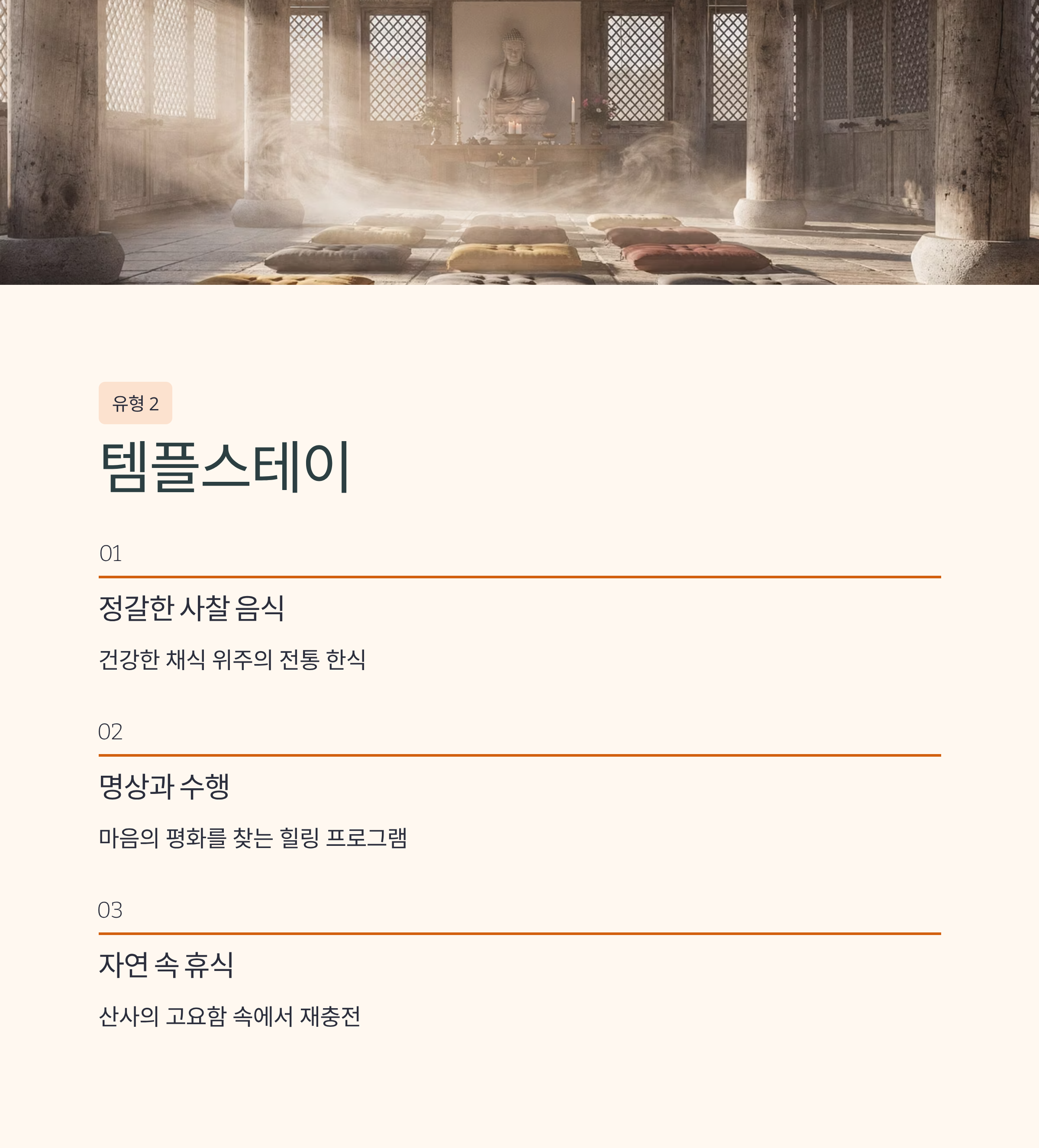 유형 2

템플스테이

01

정갈한 사찰 음식

건강한 채식 위주의 전통 한식

02

명상과 수행

마음의 평화를 찾는 힐링 프로그램

03

자연 속 휴식

산사의 고요함 속에서 재충전